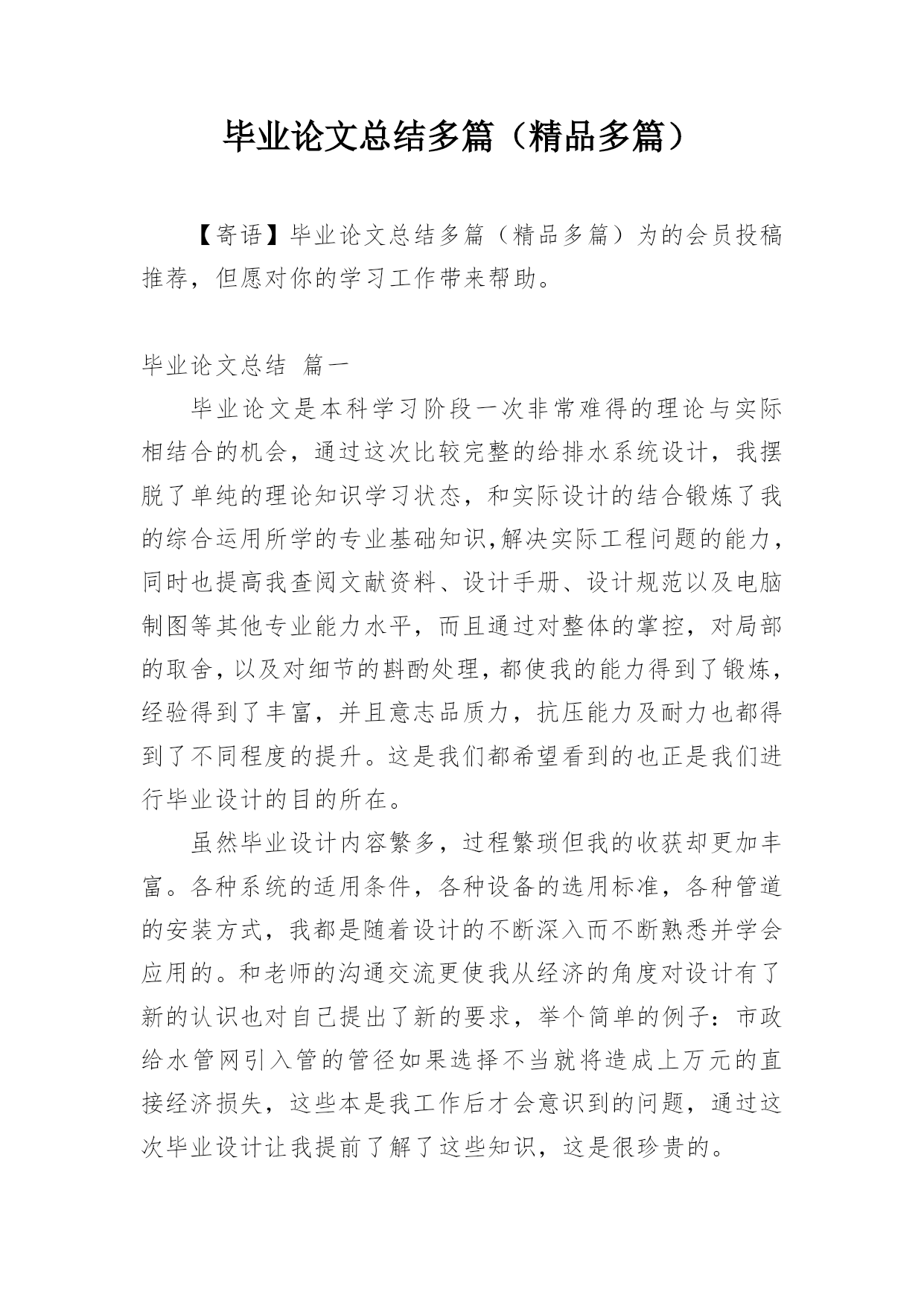 毕业论文总结多篇（精品多篇）

【寄语】毕业论文总结多篇（精品多篇）为的会员投稿推荐，但愿对你的学习工作带来帮助。

毕业论文总结 篇一

毕业论文是本科学习阶段一次非常难得的理论与实际相结合的机会，通过这次比较完整的给排水系统设计，我摆脱了单纯的理论知识学习状态，和实际设计的结合锻炼了我的综合运用所学的专业基础知识,解决实际工程问题的能力，同时也提高我查阅文献资料、设计手册、设计规范以及电脑制图等其他专业能力水平，而且通过对整体的掌控，对局部的取舍，以及对细节的斟酌处理，都使我的能力得到了锻炼，经验得到了丰富，并且意志品质力，抗压能力及耐力也都得到了不同程度的提升。这是我们都希望看到的也正是我们进行毕业设计的目的所在。

虽然毕业设计内容繁多，过程繁琐但我的收获却更加丰富。各种系统的适用条件，各种设备的选用标准，各种管道的安装方式，我都是随着设计的不断深入而不断熟悉并学会应用的。和老师的沟通交流更使我从经济的角度对设计有了新的认识也对自己提出了新的要求，举个简单的例子：市政给水管网引入管的管径如果选择不当就将造成上万元的直接经济损失，这些本是我工作后才会意识到的问题，通过这次毕业设计让我提前了解了这些知识，这是很珍贵的。